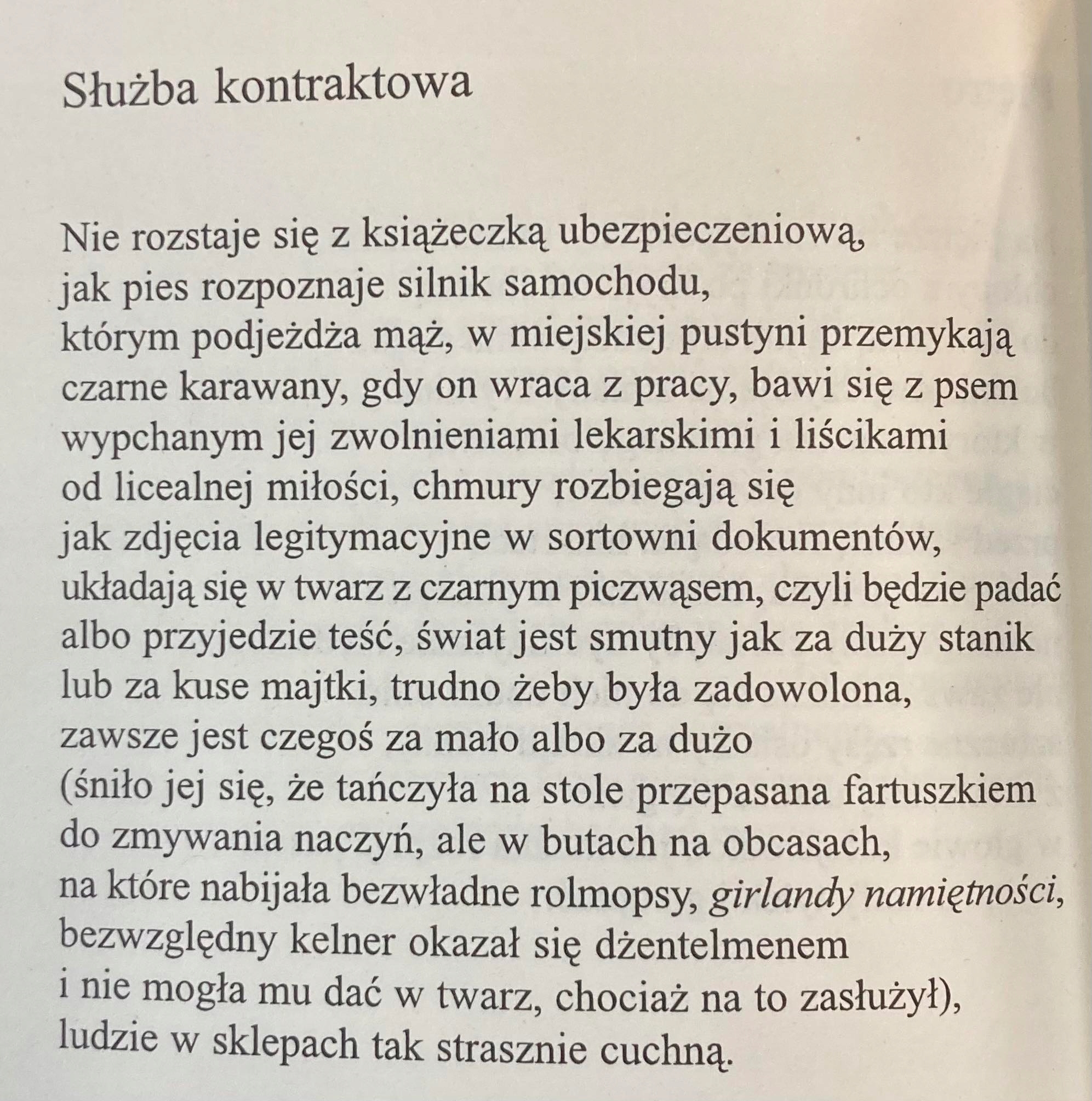 Służba kontraktowa

Nie rozstaje się z książeczką ubezpieczeniową,
jak pies rozpoznaje silnik samochodu,
którym podjeżdża mąż, w miejskiej pustyni przemykają
czarne karawany, gdy on wraca z pracy, bawi się z psem
wypchanym jej zwolnieniami lekarskimi i liścikami
od licealnej miłości, chmury rozbiegają się
jak zdjęcia legitymacyjne w sortowni dokumentów,
układają się w twarz z czarnym piczwąsem, czyli będzie padać
albo przyjedzie teść, świat jest smutny jak za duży stanik
lub za kuse majtki, trudno żeby była zadowolona,
zawsze jest czegoś za mało albo za dużo
(śniło jej się, że tańczyła na stole przepasana fartuszkiem
do zmywania naczyń, ale w butach na obcasach,
na które nabijała bezwładne rolmopsy, girlandy namiętności,
bezwzględny kelner okazał się dżentelmenem
i nie mogła mu dać w twarz, chociaż na to zasłużył),
ludzie w sklepach tak strasznie cuchną.